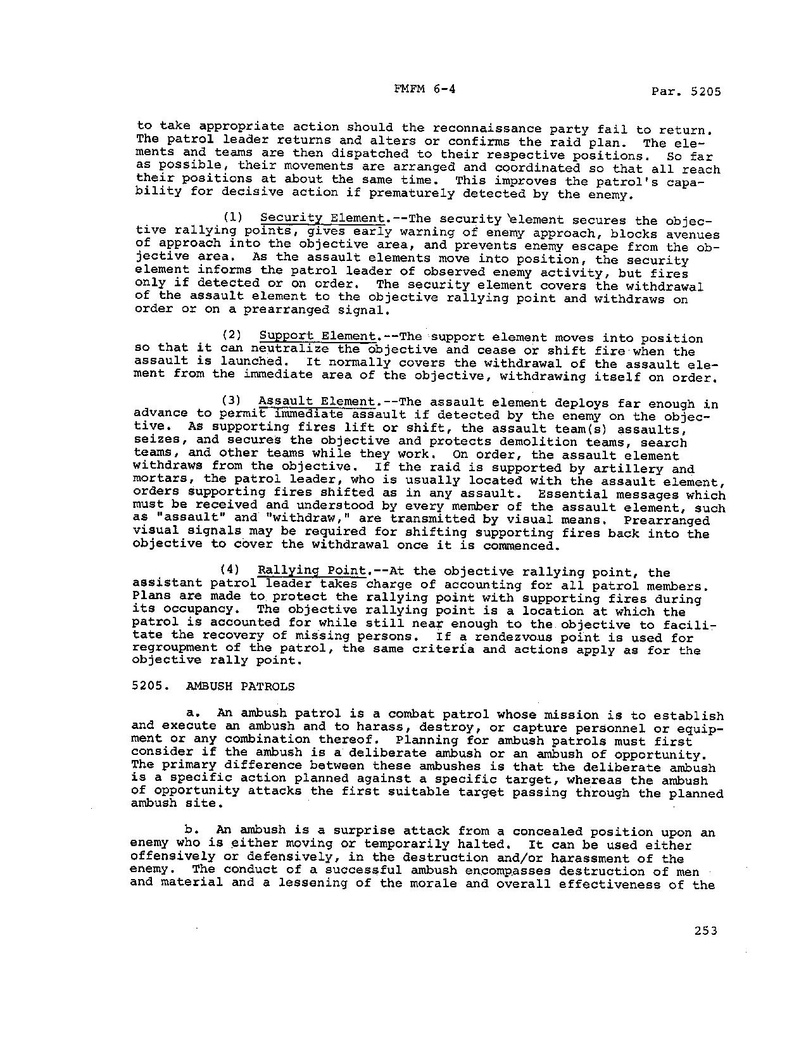 FMFM 6-4 Par. 5205

to take appropriate action should the reconnaissance party fail to return. The patrol leader returns and alters or confirms the raid plan. The elements and teams are then dispatched to their respective positions. So far as possible, their movements are arranged and coordinated so that all reach their positions at about the same time. This improves the patrol's capability for decisive action if prematurely detected by the enemy.

(1) Security Element.--The security element secures the objective rallying points, gives early warning of enemy approach, blocks avenues of approach into the objective area, and prevents enemy escape from the objective area. As the assault elements move into position, the security element informs the patrol leader of observed enemy activity, but fires only if detected or on order. The security element covers the withdrawal of the assault element to the objective rallying point and withdraws on order or on a prearranged signal.

(2) Support Element.--The support element moves into position so that it can neutralize the objective and cease or shift fire when the assault is launched. It normally covers the withdrawal of the assault element from the immediate area of the objective, withdrawing itself on order.

(3) Assault Element.--The assault element deploys far enough in advance to permit immediate assault if detected by the enemy on the objective. As supporting fires lift or shift, the assault team(s) assaults, seizes, and secures the objective and protects demolition teams, search teams, and other teams while they work. On order, the assault element withdraws from the objective. If the raid is supported by artillery and mortars, the patrol leader, who is usually located with the assault element, orders supporting fires shifted as in any assault. Essential messages which must be received and understood by every member of the assault element, such as "assault" and "withdraw," are transmitted by visual means. Prearranged visual signals may be required for shifting supporting fires back into the objective to cover the withdrawal once it is commenced.

(4) Rallying Point.--At the objective rallying point, the assistant patrol leader takes charge of accounting for all patrol members. Plans are made to protect the rallying point with supporting fires during its occupancy. The objective rallying point is a location at which the patrol is accounted for while still near enough to the objective to facilitate the recovery of missing persons. If a rendezvous point is used for regroupment of the patrol, the same criteria and actions apply as for the objective rally point.

5205. AMBUSH PATROLS

a. An ambush patrol is a combat patrol whose mission is to establish and execute an ambush and to harass, destroy, or capture personnel or equipment or any combination thereof. Planning for ambush patrols must first consider if the ambush is a deliberate ambush or an ambush of opportunity. The primary difference between these ambushes is that the deliberate ambush is a specific action planned against a specific target, whereas the ambush of opportunity attacks the first suitable target passing through the planned ambush site.

b. An ambush is a surprise attack from a concealed position upon an enemy who is either moving or temporarily halted. It can be used either offensively or defensively, in the destruction and/or harassment of the enemy. The conduct of a successful ambush encompasses destruction of men and material and a lessening of the morale and overall effectiveness of the

253